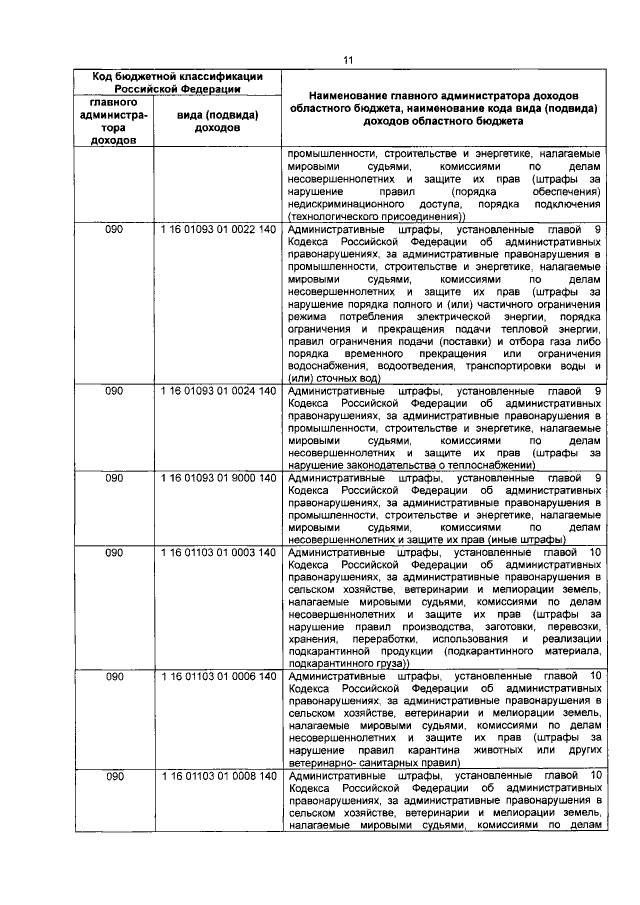 11

| Код бюджетной классификации Российской Федерации | | Наименование главного администратора доходов областного бюджета, наименование кода вида (подвида) доходов областного бюджета |
|---|---|---|
| главного администратора доходов | вида (подвида) доходов | |
| | | промышленности, строительстве и энергетике, налагаемые мировыми судьями, комиссиями по делам несовершеннолетних и защите их прав (штрафы за нарушение правил (порядка обеспечения) недискриминационного доступа, порядка подключения (технологического присоединения)) |
| 090 | 1 16 01093 01 0022 140 | Административные штрафы, установленные главой 9 Кодекса Российской Федерации об административных правонарушениях, за административные правонарушения в промышленности, строительстве и энергетике, налагаемые мировыми судьями, комиссиями по делам несовершеннолетних и защите их прав (штрафы за нарушение порядка полного и (или) частичного ограничения режима потребления электрической энергии, порядка ограничения и прекращения подачи тепловой энергии, правил ограничения подачи (поставки) и отбора газа либо порядка временного прекращения или ограничения водоснабжения, водоотведения, транспортировки воды и (или) сточных вод) |
| 090 | 1 16 01093 01 0024 140 | Административные штрафы, установленные главой 9 Кодекса Российской Федерации об административных правонарушениях, за административные правонарушения в промышленности, строительстве и энергетике, налагаемые мировыми судьями, комиссиями по делам несовершеннолетних и защите их прав (штрафы за нарушение законодательства о теплоснабжении) |
| 090 | 1 16 01093 01 9000 140 | Административные штрафы, установленные главой 9 Кодекса Российской Федерации об административных правонарушениях, за административные правонарушения в промышленности, строительстве и энергетике, налагаемые мировыми судьями, комиссиями по делам несовершеннолетних и защите их прав (иные штрафы) |
| 090 | 1 16 01103 01 0003 140 | Административные штрафы, установленные главой 10 Кодекса Российской Федерации об административных правонарушениях, за административные правонарушения в сельском хозяйстве, ветеринарии и мелиорации земель, налагаемые мировыми судьями, комиссиями по делам несовершеннолетних и защите их прав (штрафы за нарушение правил производства, заготовки, перевозки, хранения, переработки, использования и реализации подкарантинной продукции (подкарантинного материала, подкарантинного груза)) |
| 090 | 1 16 01103 01 0006 140 | Административные штрафы, установленные главой 10 Кодекса Российской Федерации об административных правонарушениях, за административные правонарушения в сельском хозяйстве, ветеринарии и мелиорации земель, налагаемые мировыми судьями, комиссиями по делам несовершеннолетних и защите их прав (штрафы за нарушение правил карантина животных или других ветеринарно- санитарных правил) |
| 090 | 1 16 01103 01 0008 140 | Административные штрафы, установленные главой 10 Кодекса Российской Федерации об административных правонарушениях, за административные правонарушения в сельском хозяйстве, ветеринарии и мелиорации земель, налагаемые мировыми судьями, комиссиями по делам |